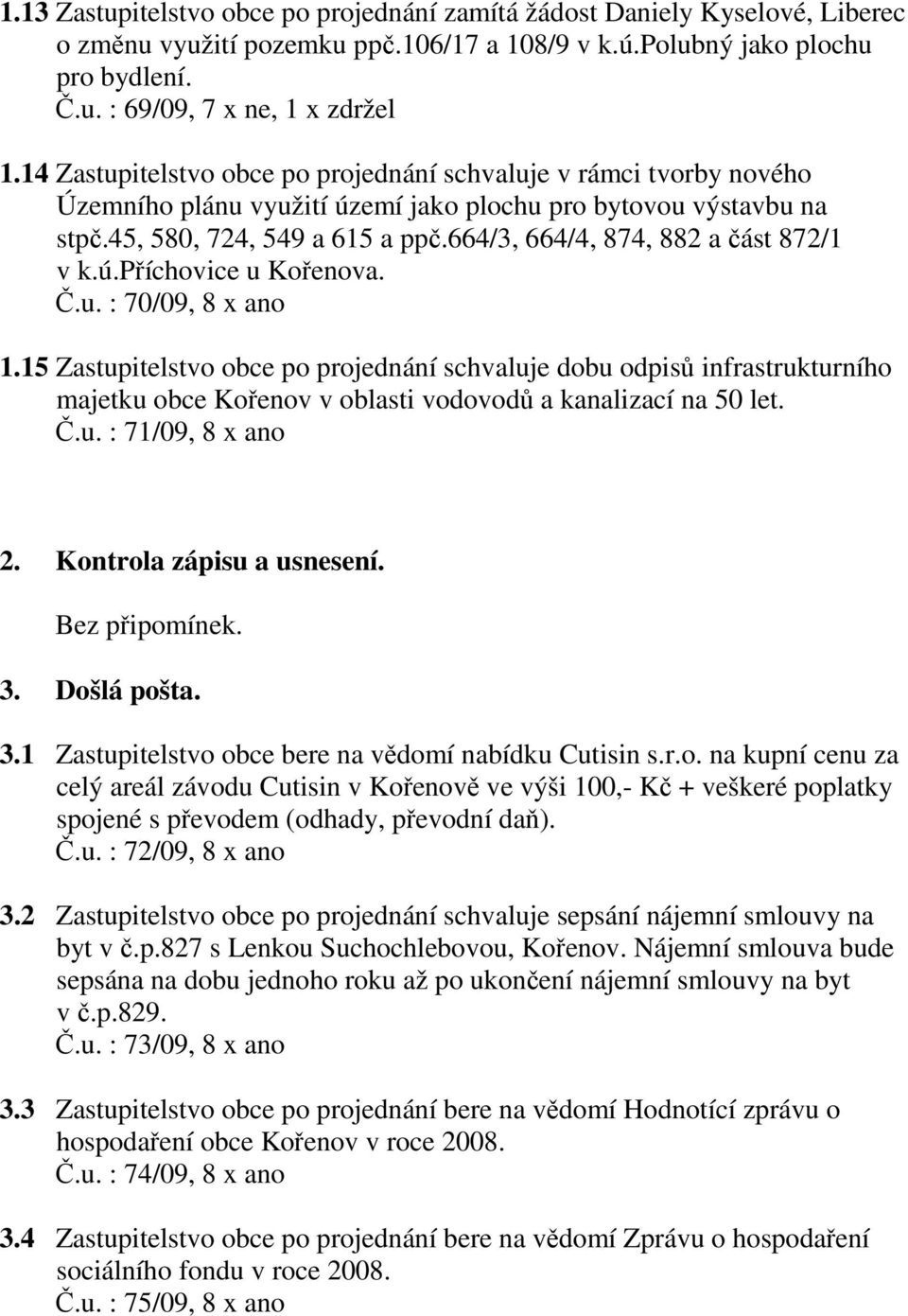 1.13 Zastupitelstvo obce po projednání zamítá žádost Daniely Kyselové, Liberec o změnu využití pozemku ppč.106/17 a 108/9 v k.ú.Polubný jako plochu pro bydlení.
Č.u. : 69/09, 7 x ne, 1 x zdržel

1.14 Zastupitelstvo obce po projednání schvaluje v rámci tvorby nového Územního plánu využití území jako plochu pro bytovou výstavbu na stpč.45, 580, 724, 549 a 615 a ppč.664/3, 664/4, 874, 882 a část 872/1 v k.ú.Příchovice u Kořenova.
Č.u. : 70/09, 8 x ano

1.15 Zastupitelstvo obce po projednání schvaluje dobu odpisů infrastrukturního majetku obce Kořenov v oblasti vodovodů a kanalizací na 50 let.
Č.u. : 71/09, 8 x ano

2. Kontrola zápisu a usnesení.
Bez připomínek.

3. Došlá pošta.

3.1 Zastupitelstvo obce bere na vědomí nabídku Cutisin s.r.o. na kupní cenu za celý areál závodu Cutisin v Kořenově ve výši 100,- Kč + veškeré poplatky spojené s převodem (odhady, převodní daň).
Č.u. : 72/09, 8 x ano

3.2 Zastupitelstvo obce po projednání schvaluje sepsání nájemní smlouvy na byt v č.p.827 s Lenkou Suchochlebovou, Kořenov. Nájemní smlouva bude sepsána na dobu jednoho roku až po ukončení nájemní smlouvy na byt v č.p.829.
Č.u. : 73/09, 8 x ano

3.3 Zastupitelstvo obce po projednání bere na vědomí Hodnotící zprávu o hospodaření obce Kořenov v roce 2008.
Č.u. : 74/09, 8 x ano

3.4 Zastupitelstvo obce po projednání bere na vědomí Zprávu o hospodaření sociálního fondu v roce 2008.
Č.u. : 75/09, 8 x ano